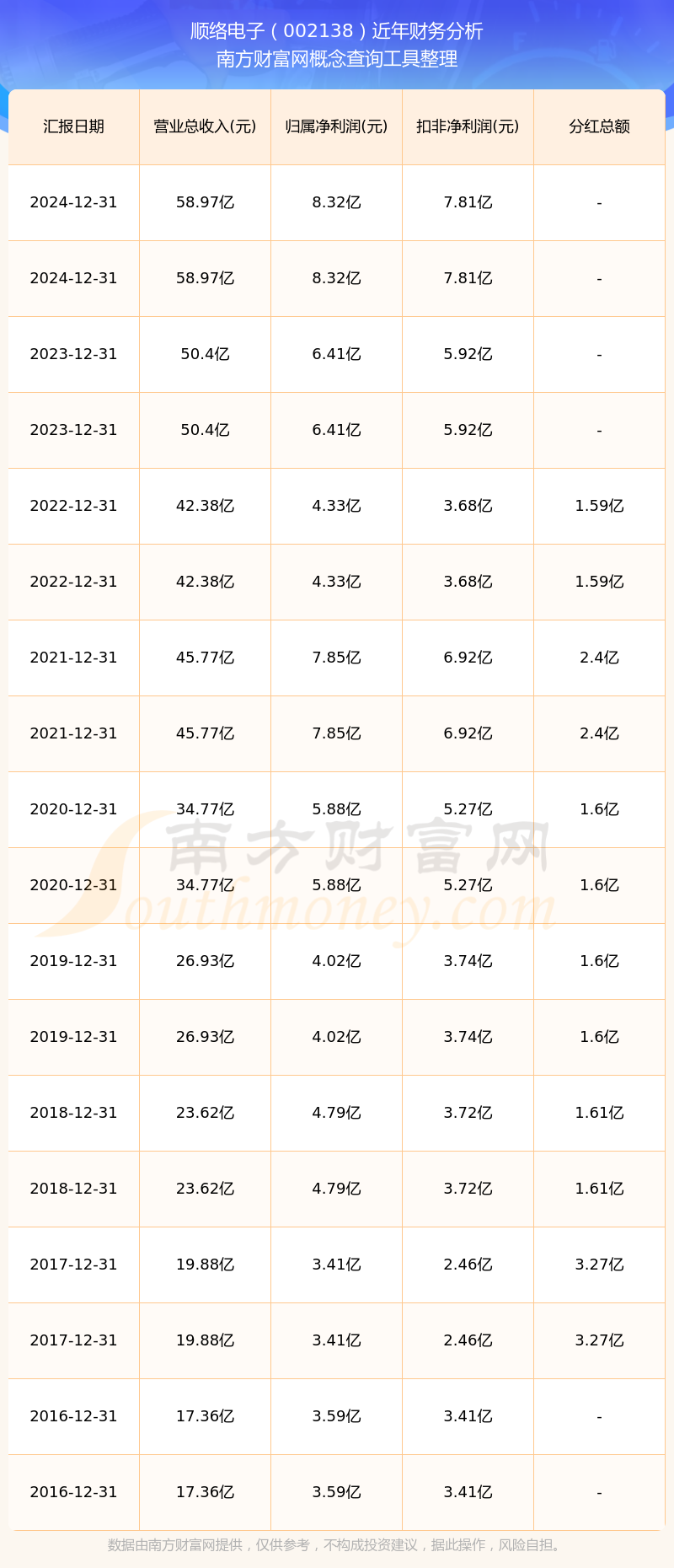 顺络电子（002138）近年财务分析
南方财富网概念查询工具整理

| 汇报日期 | 营业总收入(元) | 归属净利润(元) | 扣非净利润(元) | 分红总额 |
|---|---|---|---|---|
| 2024-12-31 | 58.97亿 | 8.32亿 | 7.81亿 | - |
| 2024-12-31 | 58.97亿 | 8.32亿 | 7.81亿 | - |
| 2023-12-31 | 50.4亿 | 6.41亿 | 5.92亿 | - |
| 2023-12-31 | 50.4亿 | 6.41亿 | 5.92亿 | - |
| 2022-12-31 | 42.38亿 | 4.33亿 | 3.68亿 | 1.59亿 |
| 2022-12-31 | 42.38亿 | 4.33亿 | 3.68亿 | 1.59亿 |
| 2021-12-31 | 45.77亿 | 7.85亿 | 6.92亿 | 2.4亿 |
| 2021-12-31 | 45.77亿 | 7.85亿 | 6.92亿 | 2.4亿 |
| 2020-12-31 | 34.77亿 | 5.88亿 | 5.27亿 | 1.6亿 |
| 2020-12-31 | 34.77亿 | 5.88亿 | 5.27亿 | 1.6亿 |
| 2019-12-31 | 26.93亿 | 4.02亿 | 3.74亿 | 1.6亿 |
| 2019-12-31 | 26.93亿 | 4.02亿 | 3.74亿 | 1.6亿 |
| 2018-12-31 | 23.62亿 | 4.79亿 | 3.72亿 | 1.61亿 |
| 2018-12-31 | 23.62亿 | 4.79亿 | 3.72亿 | 1.61亿 |
| 2017-12-31 | 19.88亿 | 3.41亿 | 2.46亿 | 3.27亿 |
| 2017-12-31 | 19.88亿 | 3.41亿 | 2.46亿 | 3.27亿 |
| 2016-12-31 | 17.36亿 | 3.59亿 | 3.41亿 | - |
| 2016-12-31 | 17.36亿 | 3.59亿 | 3.41亿 | - |

南方财富网
Southmoney.com

数据由南方财富网提供，仅供参考，不构成投资建议，据此操作，风险自担。